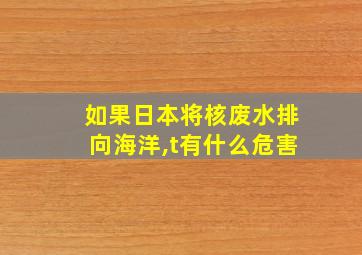 如果日本将核废水排向海洋,t有什么危害